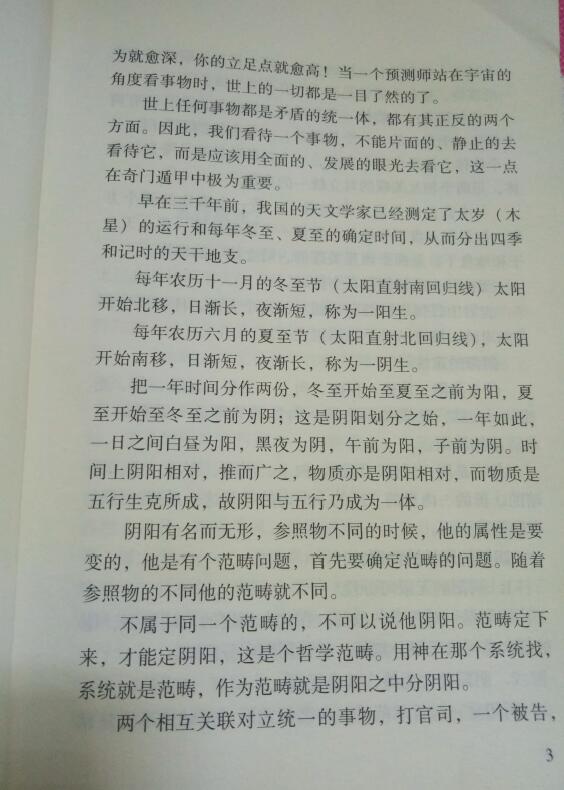 为就愈深，你的立足点就愈高！当一个预测师站在宇宙的角度看事物时，世上的一切都是一目了然的了。

世上任何事物都是矛盾的统一体，都有其正反的两个方面。因此，我们看待一个事物，不能片面的、静止的去看待它，而是应该用全面的、发展的眼光去看它，这一点在奇门遁甲中极为重要。

早在三千年前，我国的天文学家已经测定了太岁（木星）的运行和每年冬至、夏至的确定时间，从而分出四季和记时的天干地支。

每年农历十一月的冬至节（太阳直射南回归线）太阳开始北移，日渐长，夜渐短，称为一阳生。

每年农历六月的夏至节（太阳直射北回归线），太阳开始南移，日渐短，夜渐长，称为一阴生。

把一年时间分作两份，冬至开始至夏至之前为阳，夏至开始至冬至之前为阴；这是阴阳划分之始，一年如此，一日之间白昼为阳，黑夜为阴，午前为阳，子前为阴。时间上阴阳相对，推而广之，物质亦是阴阳相对，而物质是五行生克所成，故阴阳与五行乃成为一体。

阴阳有名而无形，参照物不同的时候，他的属性是要变的，他是有个范畴问题，首先要确定范畴的问题。随着参照物的不同他的范畴就不同。

不属于同一个范畴的，不可以说他阴阳。范畴定下来，才能定阴阳，这是个哲学范畴。用神在那个系统找，系统就是范畴，作为范畴就是阴阳之中分阴阳。

两个相互关联对立统一的事物，打官司，一个被告，

3